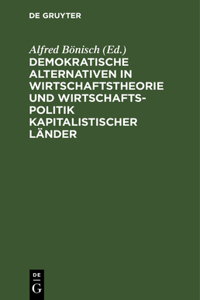 DE GRUYTER

Alfred Bönisch (Ed.)

DEMOKRATISCHE ALTERNATIVEN IN WIRTSCHAFTSTHEORIE UND WIRTSCHAFTSPOLITIK KAPITALISTISCHER LÄNDER

DE
G